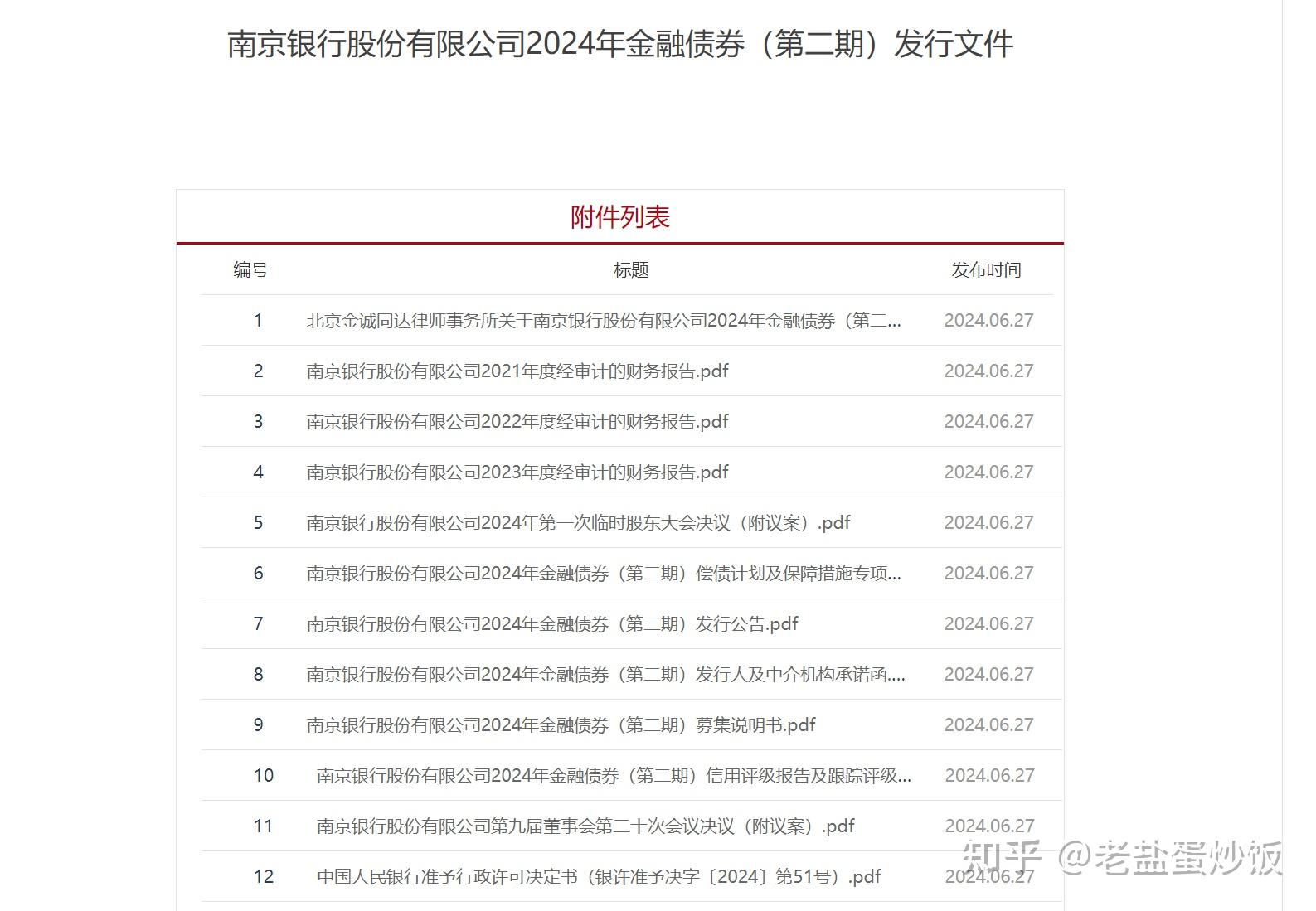 南京银行股份有限公司2024年金融债券（第二期）发行文件

附件列表

| 编号 | 标题 | 发布时间 |
|---|---|---|
| 1 | 北京金诚同达律师事务所关于南京银行股份有限公司2024年金融债券（第二... | 2024.06.27 |
| 2 | 南京银行股份有限公司2021年度经审计的财务报告.pdf | 2024.06.27 |
| 3 | 南京银行股份有限公司2022年度经审计的财务报告.pdf | 2024.06.27 |
| 4 | 南京银行股份有限公司2023年度经审计的财务报告.pdf | 2024.06.27 |
| 5 | 南京银行股份有限公司2024年第一次临时股东大会决议（附议案）.pdf | 2024.06.27 |
| 6 | 南京银行股份有限公司2024年金融债券（第二期）偿债计划及保障措施专项... | 2024.06.27 |
| 7 | 南京银行股份有限公司2024年金融债券（第二期）发行公告.pdf | 2024.06.27 |
| 8 | 南京银行股份有限公司2024年金融债券（第二期）发行人及中介机构承诺函.... | 2024.06.27 |
| 9 | 南京银行股份有限公司2024年金融债券（第二期）募集说明书.pdf | 2024.06.27 |
| 10 | 南京银行股份有限公司2024年金融债券（第二期）信用评级报告及跟踪评级... | 2024.06.27 |
| 11 | 南京银行股份有限公司第九届董事会第二十次会议决议（附议案）.pdf | 2024.06.27 |
| 12 | 中国人民银行准予行政许可决定书（银许准予决字〔2024〕第51号）.pdf | 2024.06.27 |

知乎 @老盐蛋炒饭